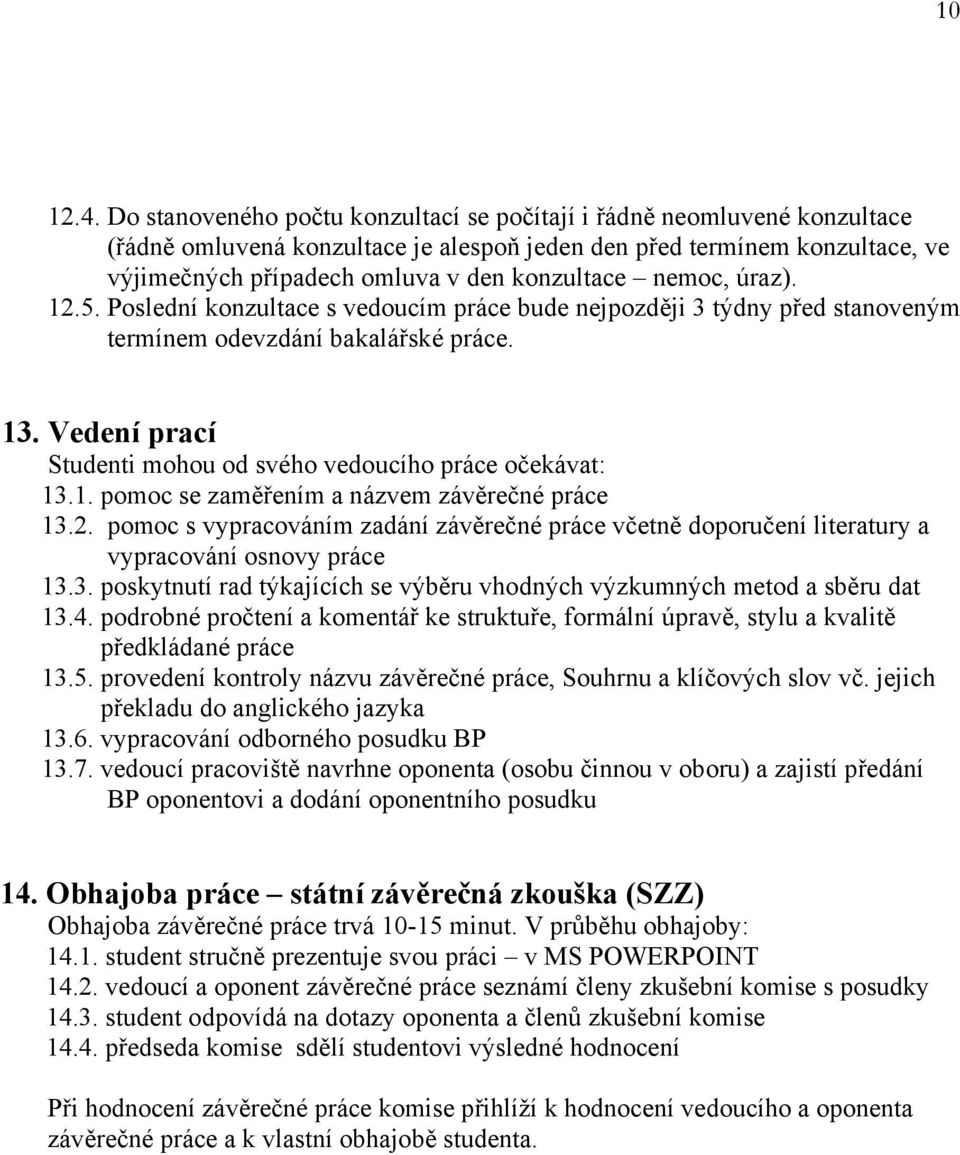 10

12.4. Do stanoveného počtu konzultací se počítají i řádně neomluvené konzultace (řádně omluvená konzultace je alespoň jeden den před termínem konzultace, ve výjimečných případech omluva v den konzultace – nemoc, úraz).
12.5. Poslední konzultace s vedoucím práce bude nejpozději 3 týdny před stanoveným termínem odevzdání bakalářské práce.

13. Vedení prací
Studenti mohou od svého vedoucího práce očekávat:
13.1. pomoc se zaměřením a názvem závěrečné práce
13.2. pomoc s vypracováním zadání závěrečné práce včetně doporučení literatury a vypracování osnovy práce
13.3. poskytnutí rad týkajících se výběru vhodných výzkumných metod a sběru dat
13.4. podrobné pročtení a komentář ke struktuře, formální úpravě, stylu a kvalitě předkládané práce
13.5. provedení kontroly názvu závěrečné práce, Souhrnu a klíčových slov vč. jejich překladu do anglického jazyka
13.6. vypracování odborného posudku BP
13.7. vedoucí pracoviště navrhne oponenta (osobu činnou v oboru) a zajistí předání BP oponentovi a dodání oponentního posudku

14. Obhajoba práce – státní závěrečná zkouška (SZZ)
Obhajoba závěrečné práce trvá 10-15 minut. V průběhu obhajoby:
14.1. student stručně prezentuje svou práci – v MS POWERPOINT
14.2. vedoucí a oponent závěrečné práce seznámí členy zkušební komise s posudky
14.3. student odpovídá na dotazy oponenta a členů zkušební komise
14.4. předseda komise sdělí studentovi výsledné hodnocení

Při hodnocení závěrečné práce komise přihlíží k hodnocení vedoucího a oponenta závěrečné práce a k vlastní obhajobě studenta.